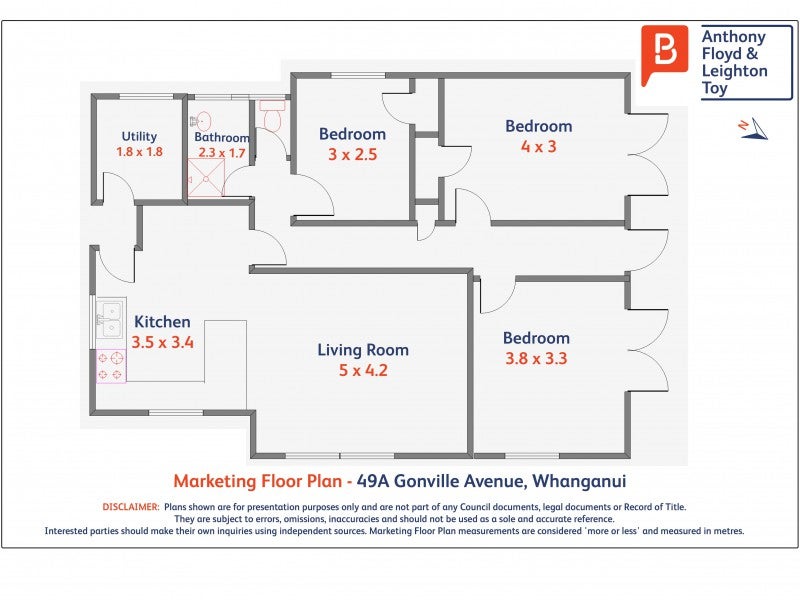 B
Anthony Floyd & Leighton Toy

N

Utility
1.8 x 1.8

Bathroom
2.3 x 1.7

Bedroom
3 x 2.5

Bedroom
4 x 3

Kitchen
3.5 x 3.4

Living Room
5 x 4.2

Bedroom
3.8 x 3.3

Marketing Floor Plan - 49A Gonville Avenue, Whanganui

DISCLAIMER: Plans shown are for presentation purposes only and are not part of any Council documents, legal documents or Record of Title. They are subject to errors, omissions, inaccuracies and should not be used as a sole and accurate reference. Interested parties should make their own inquiries using independent sources. Marketing Floor Plan measurements are considered 'more or less' and measured in metres.